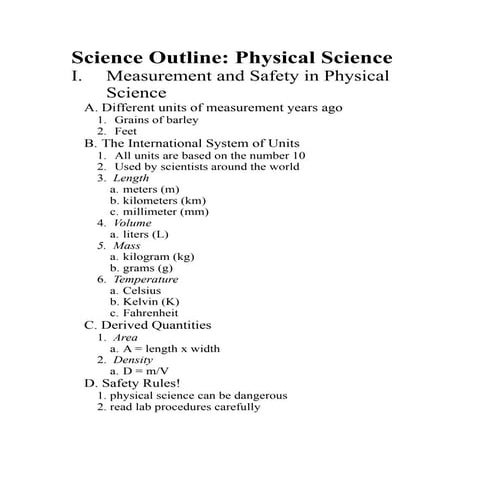 Science Outline: Physical Science

I. Measurement and Safety in Physical Science

A. Different units of measurement years ago
1. Grains of barley
2. Feet

B. The International System of Units
1. All units are based on the number 10
2. Used by scientists around the world
3. Length
a. meters (m)
b. kilometers (km)
c. millimeter (mm)
4. Volume
a. liters (L)
5. Mass
a. kilogram (kg)
b. grams (g)
6. Temperature
a. Celsius
b. Kelvin (K)
c. Fahrenheit

C. Derived Quantities
1. Area
a. A = length x width
2. Density
a. D = m/V

D. Safety Rules!
1. physical science can be dangerous
2. read lab procedures carefully